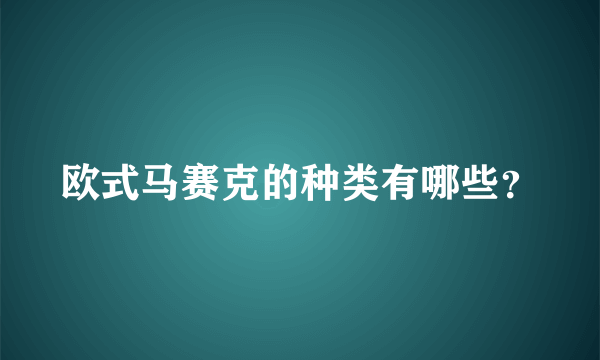 欧式马赛克的种类有哪些？